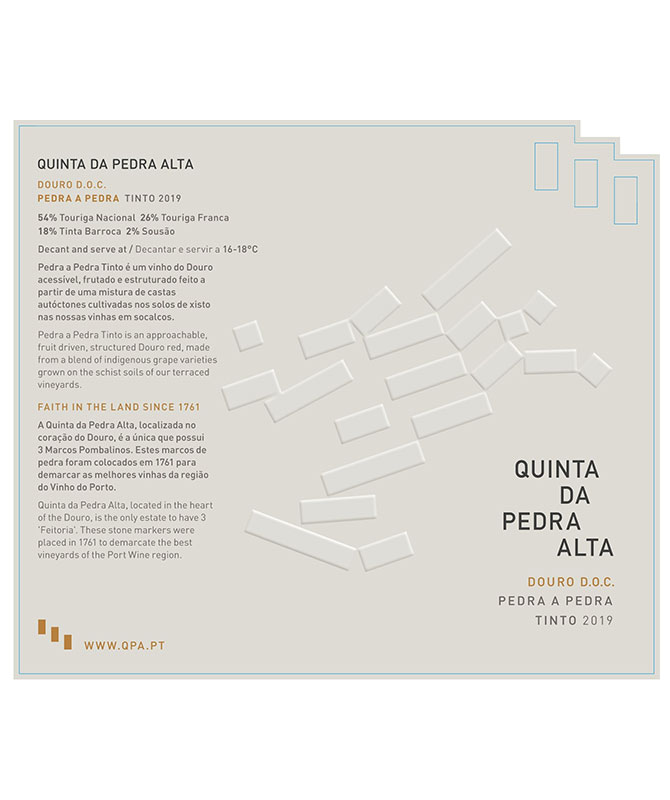 QUINTA DA PEDRA ALTA

DOURO D.O.C.
PEDRA A PEDRA TINTO 2019

54% Touriga Nacional 26% Touriga Franca
18% Tinta Barroca 2% Sousão

Decant and serve at / Decantar e servir a 16-18ºC

Pedra a Pedra Tinto é um vinho do Douro acessível, frutado e estruturado feito a partir de uma mistura de castas autóctones cultivadas nos solos de xisto nas nossas vinhas em socalcos.

Pedra a Pedra Tinto is an approachable, fruit driven, structured Douro red, made from a blend of indigenous grape varieties grown on the schist soils of our terraced vineyards.

FAITH IN THE LAND SINCE 1761

A Quinta da Pedra Alta, localizada no coração do Douro, é a única que possui 3 Marcos Pombalinos. Estes marcos de pedra foram colocados em 1761 para demarcar as melhores vinhas da região do Vinho do Porto.

Quinta da Pedra Alta, located in the heart of the Douro, is the only estate to have 3 'Feitoria'. These stone markers were placed in 1761 to demarcate the best vineyards of the Port Wine region.

WWW.QPA.PT

QUINTA
DA
PEDRA
ALTA

DOURO D.O.C.
PEDRA A PEDRA
TINTO 2019